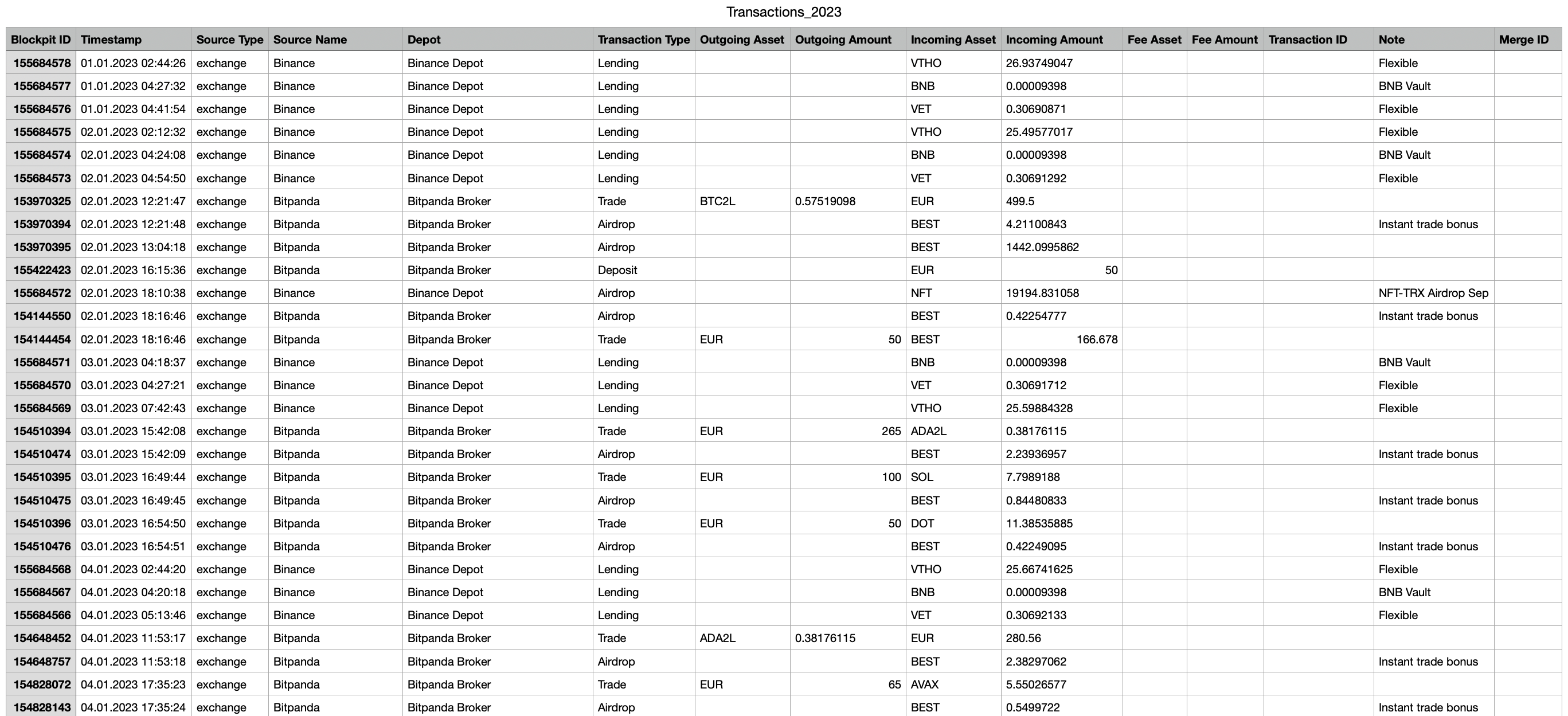 Transactions_2023

| Blockpit ID | Timestamp | Source Type | Source Name | Depot | Transaction Type | Outgoing Asset | Outgoing Amount | Incoming Asset | Incoming Amount | Fee Asset | Fee Amount | Transaction ID | Note | Merge ID |
|---|---|---|---|---|---|---|---|---|---|---|---|---|---|---|
| 155684578 | 01.01.2023 02:44:26 | exchange | Binance | Binance Depot | Lending | | | VTHO | 26.93749047 | | | | Flexible | |
| 155684577 | 01.01.2023 04:27:32 | exchange | Binance | Binance Depot | Lending | | | BNB | 0.00009398 | | | | BNB Vault | |
| 155684576 | 01.01.2023 04:41:54 | exchange | Binance | Binance Depot | Lending | | | VET | 0.30690871 | | | | Flexible | |
| 155684575 | 02.01.2023 02:12:32 | exchange | Binance | Binance Depot | Lending | | | VTHO | 25.49577017 | | | | Flexible | |
| 155684574 | 02.01.2023 04:24:08 | exchange | Binance | Binance Depot | Lending | | | BNB | 0.00009398 | | | | BNB Vault | |
| 155684573 | 02.01.2023 04:54:50 | exchange | Binance | Binance Depot | Lending | | | VET | 0.30691292 | | | | Flexible | |
| 153970325 | 02.01.2023 12:21:47 | exchange | Bitpanda | Bitpanda Broker | Trade | BTC2L | 0.57519098 | EUR | 499.5 | | | | | |
| 153970394 | 02.01.2023 12:21:48 | exchange | Bitpanda | Bitpanda Broker | Airdrop | | | BEST | 4.21100843 | | | | Instant trade bonus | |
| 153970395 | 02.01.2023 13:04:18 | exchange | Bitpanda | Bitpanda Broker | Airdrop | | | BEST | 1442.0995862 | | | | | |
| 155422423 | 02.01.2023 16:15:36 | exchange | Bitpanda | Bitpanda Broker | Deposit | | | EUR | 50 | | | | | |
| 155684572 | 02.01.2023 18:10:38 | exchange | Binance | Binance Depot | Airdrop | | | NFT | 19194.831058 | | | | NFT-TRX Airdrop Sep | |
| 154144550 | 02.01.2023 18:16:46 | exchange | Bitpanda | Bitpanda Broker | Airdrop | | | BEST | 0.42254777 | | | | Instant trade bonus | |
| 154144454 | 02.01.2023 18:16:46 | exchange | Bitpanda | Bitpanda Broker | Trade | EUR | 50 | BEST | 166.678 | | | | | |
| 155684571 | 03.01.2023 04:18:37 | exchange | Binance | Binance Depot | Lending | | | BNB | 0.00009398 | | | | BNB Vault | |
| 155684570 | 03.01.2023 04:27:21 | exchange | Binance | Binance Depot | Lending | | | VET | 0.30691712 | | | | Flexible | |
| 155684569 | 03.01.2023 07:42:43 | exchange | Binance | Binance Depot | Lending | | | VTHO | 25.59884328 | | | | Flexible | |
| 154510394 | 03.01.2023 15:42:08 | exchange | Bitpanda | Bitpanda Broker | Trade | EUR | 265 | ADA2L | 0.38176115 | | | | | |
| 154510474 | 03.01.2023 15:42:09 | exchange | Bitpanda | Bitpanda Broker | Airdrop | | | BEST | 2.23936957 | | | | Instant trade bonus | |
| 154510395 | 03.01.2023 16:49:44 | exchange | Bitpanda | Bitpanda Broker | Trade | EUR | 100 | SOL | 7.7989188 | | | | | |
| 154510475 | 03.01.2023 16:49:45 | exchange | Bitpanda | Bitpanda Broker | Airdrop | | | BEST | 0.84480833 | | | | Instant trade bonus | |
| 154510396 | 03.01.2023 16:54:50 | exchange | Bitpanda | Bitpanda Broker | Trade | EUR | 50 | DOT | 11.38535885 | | | | | |
| 154510476 | 03.01.2023 16:54:51 | exchange | Bitpanda | Bitpanda Broker | Airdrop | | | BEST | 0.42249095 | | | | Instant trade bonus | |
| 155684568 | 04.01.2023 02:44:20 | exchange | Binance | Binance Depot | Lending | | | VTHO | 25.66741625 | | | | Flexible | |
| 155684567 | 04.01.2023 04:20:18 | exchange | Binance | Binance Depot | Lending | | | BNB | 0.00009398 | | | | BNB Vault | |
| 155684566 | 04.01.2023 05:13:46 | exchange | Binance | Binance Depot | Lending | | | VET | 0.30692133 | | | | Flexible | |
| 154648452 | 04.01.2023 11:53:17 | exchange | Bitpanda | Bitpanda Broker | Trade | ADA2L | 0.38176115 | EUR | 280.56 | | | | | |
| 154648757 | 04.01.2023 11:53:18 | exchange | Bitpanda | Bitpanda Broker | Airdrop | | | BEST | 2.38297062 | | | | Instant trade bonus | |
| 154828072 | 04.01.2023 17:35:23 | exchange | Bitpanda | Bitpanda Broker | Trade | EUR | 65 | AVAX | 5.55026577 | | | | | |
| 154828143 | 04.01.2023 17:35:24 | exchange | Bitpanda | Bitpanda Broker | Airdrop | | | BEST | 0.5499722 | | | | Instant trade bonus | |